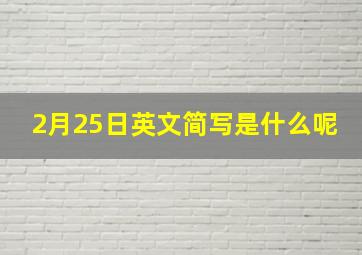 2月25日英文简写是什么呢